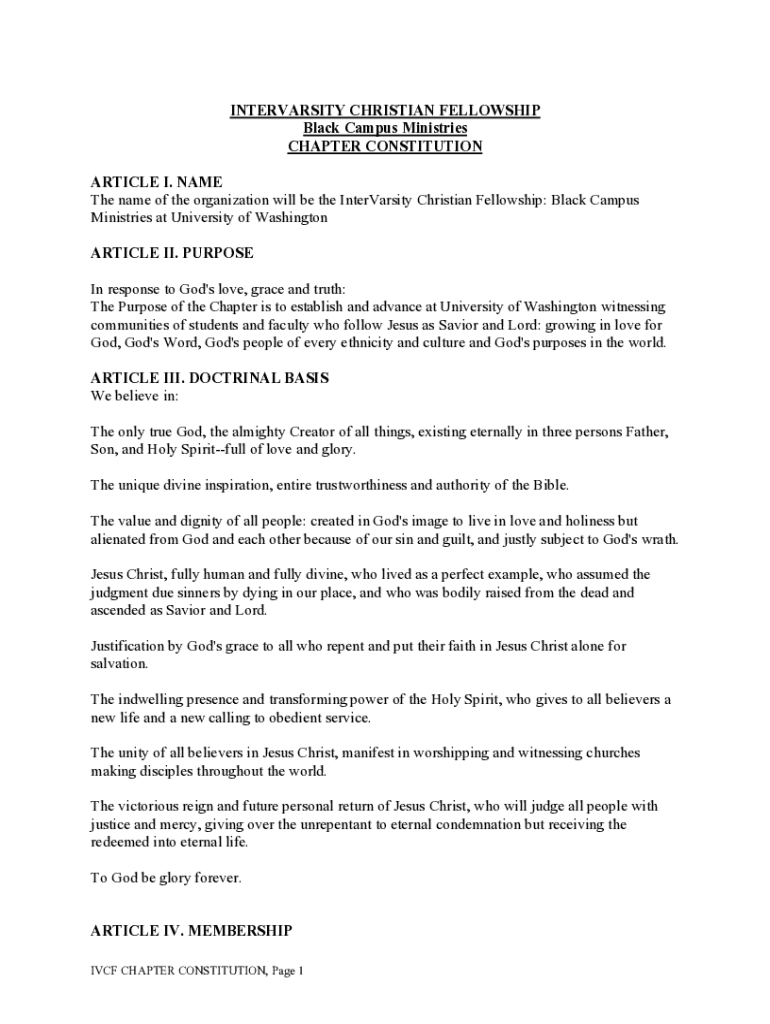 INTERVARSITY CHRISTIAN FELLOWSHIP
Black Campus Ministries
CHAPTER CONSTITUTION

ARTICLE I. NAME
The name of the organization will be the InterVarsity Christian Fellowship: Black Campus Ministries at University of Washington

ARTICLE II. PURPOSE

In response to God's love, grace and truth:
The Purpose of the Chapter is to establish and advance at University of Washington witnessing communities of students and faculty who follow Jesus as Savior and Lord: growing in love for God, God's Word, God's people of every ethnicity and culture and God's purposes in the world.

ARTICLE III. DOCTRINAL BASIS
We believe in:

The only true God, the almighty Creator of all things, existing eternally in three persons Father, Son, and Holy Spirit--full of love and glory.

The unique divine inspiration, entire trustworthiness and authority of the Bible.

The value and dignity of all people: created in God's image to live in love and holiness but alienated from God and each other because of our sin and guilt, and justly subject to God's wrath.

Jesus Christ, fully human and fully divine, who lived as a perfect example, who assumed the judgment due sinners by dying in our place, and who was bodily raised from the dead and ascended as Savior and Lord.

Justification by God's grace to all who repent and put their faith in Jesus Christ alone for salvation.

The indwelling presence and transforming power of the Holy Spirit, who gives to all believers a new life and a new calling to obedient service.

The unity of all believers in Jesus Christ, manifest in worshipping and witnessing churches making disciples throughout the world.

The victorious reign and future personal return of Jesus Christ, who will judge all people with justice and mercy, giving over the unrepentant to eternal condemnation but receiving the redeemed into eternal life.

To God be glory forever.

ARTICLE IV. MEMBERSHIP

IVCF CHAPTER CONSTITUTION, Page 1